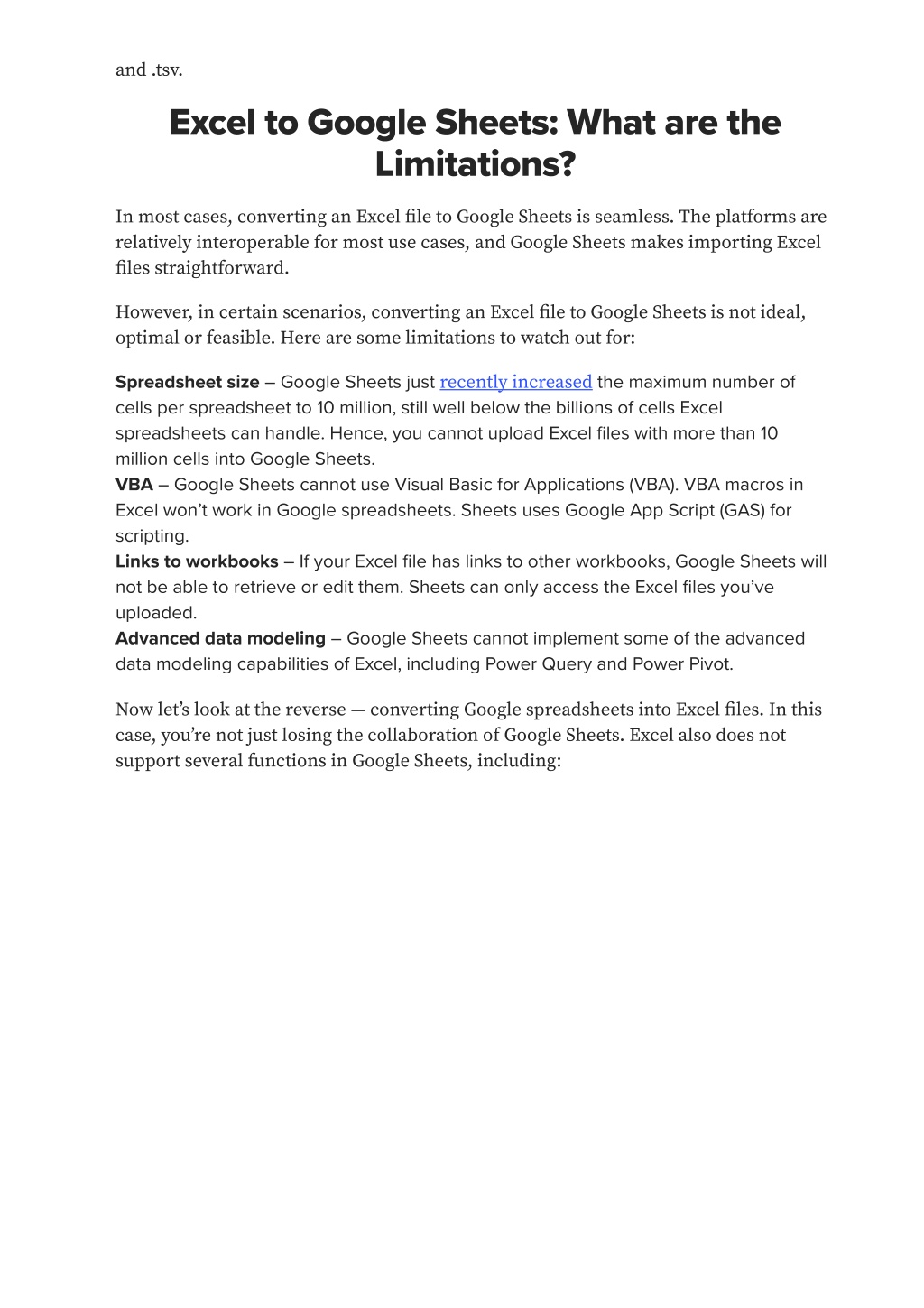 and .tsv.

Excel to Google Sheets: What are the Limitations?

In most cases, converting an Excel file to Google Sheets is seamless. The platforms are relatively interoperable for most use cases, and Google Sheets makes importing Excel files straightforward.

However, in certain scenarios, converting an Excel file to Google Sheets is not ideal, optimal or feasible. Here are some limitations to watch out for:

Spreadsheet size – Google Sheets just recently increased the maximum number of cells per spreadsheet to 10 million, still well below the billions of cells Excel spreadsheets can handle. Hence, you cannot upload Excel files with more than 10 million cells into Google Sheets.
VBA – Google Sheets cannot use Visual Basic for Applications (VBA). VBA macros in Excel won't work in Google spreadsheets. Sheets uses Google App Script (GAS) for scripting.
Links to workbooks – If your Excel file has links to other workbooks, Google Sheets will not be able to retrieve or edit them. Sheets can only access the Excel files you've uploaded.
Advanced data modeling – Google Sheets cannot implement some of the advanced data modeling capabilities of Excel, including Power Query and Power Pivot.

Now let's look at the reverse — converting Google spreadsheets into Excel files. In this case, you're not just losing the collaboration of Google Sheets. Excel also does not support several functions in Google Sheets, including: